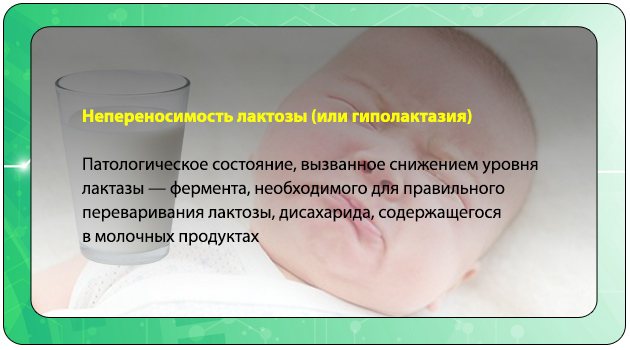 Непереносимость лактозы (или гиполактазия)

Патологическое состояние, вызванное снижением уровня лактазы — фермента, необходимого для правильного переваривания лактозы, дисахарида, содержащегося в молочных продуктах